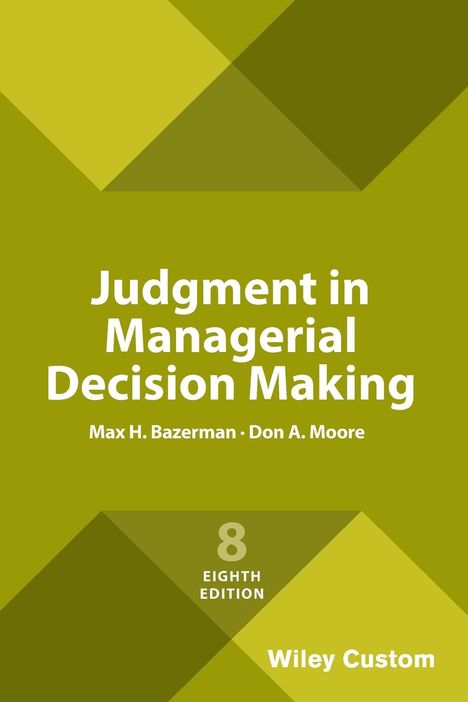 Judgment in Managerial Decision Making

Max H. Bazerman · Don A. Moore

8
EIGHTH EDITION

Wiley Custom